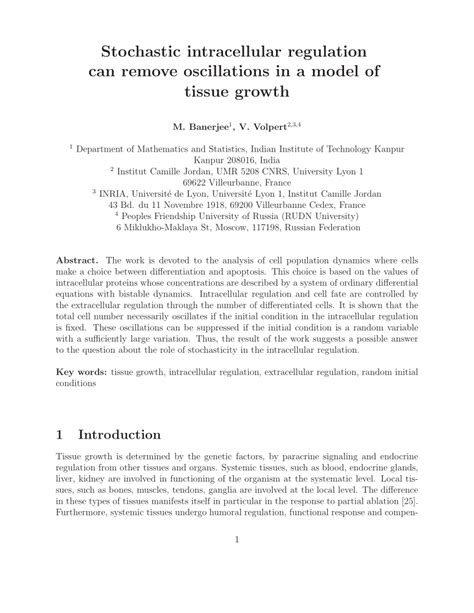 Stochastic intracellular regulation can remove oscillations in a model of tissue growth

M. Banerjee$^1$, V. Volpert$^{2,3,4}$

$^1$ Department of Mathematics and Statistics, Indian Institute of Technology Kanpur Kanpur 208016, India
$^2$ Institut Camille Jordan, UMR 5208 CNRS, University Lyon 1 69622 Villeurbanne, France
$^3$ INRIA, Université de Lyon, Université Lyon 1, Institut Camille Jordan 43 Bd. du 11 Novembre 1918, 69200 Villeurbanne Cedex, France
$^4$ Peoples Friendship University of Russia (RUDN University) 6 Miklukho-Maklaya St, Moscow, 117198, Russian Federation

Abstract. The work is devoted to the analysis of cell population dynamics where cells make a choice between differentiation and apoptosis. This choice is based on the values of intracellular proteins whose concentrations are described by a system of ordinary differential equations with bistable dynamics. Intracellular regulation and cell fate are controlled by the extracellular regulation through the number of differentiated cells. It is shown that the total cell number necessarily oscillates if the initial condition in the intracellular regulation is fixed. These oscillations can be suppressed if the initial condition is a random variable with a sufficiently large variation. Thus, the result of the work suggests a possible answer to the question about the role of stochasticity in the intracellular regulation.

Key words: tissue growth, intracellular regulation, extracellular regulation, random initial conditions

1 Introduction

Tissue growth is determined by the genetic factors, by paracrine signaling and endocrine regulation from other tissues and organs. Systemic tissues, such as blood, endocrine glands, liver, kidney are involved in functioning of the organism at the systematic level. Local tissues, such as bones, muscles, tendons, ganglia are involved at the local level. The difference in these types of tissues manifests itself in particular in the response to partial ablation [25]. Furthermore, systemic tissues undergo humoral regulation, functional response and compen-

1